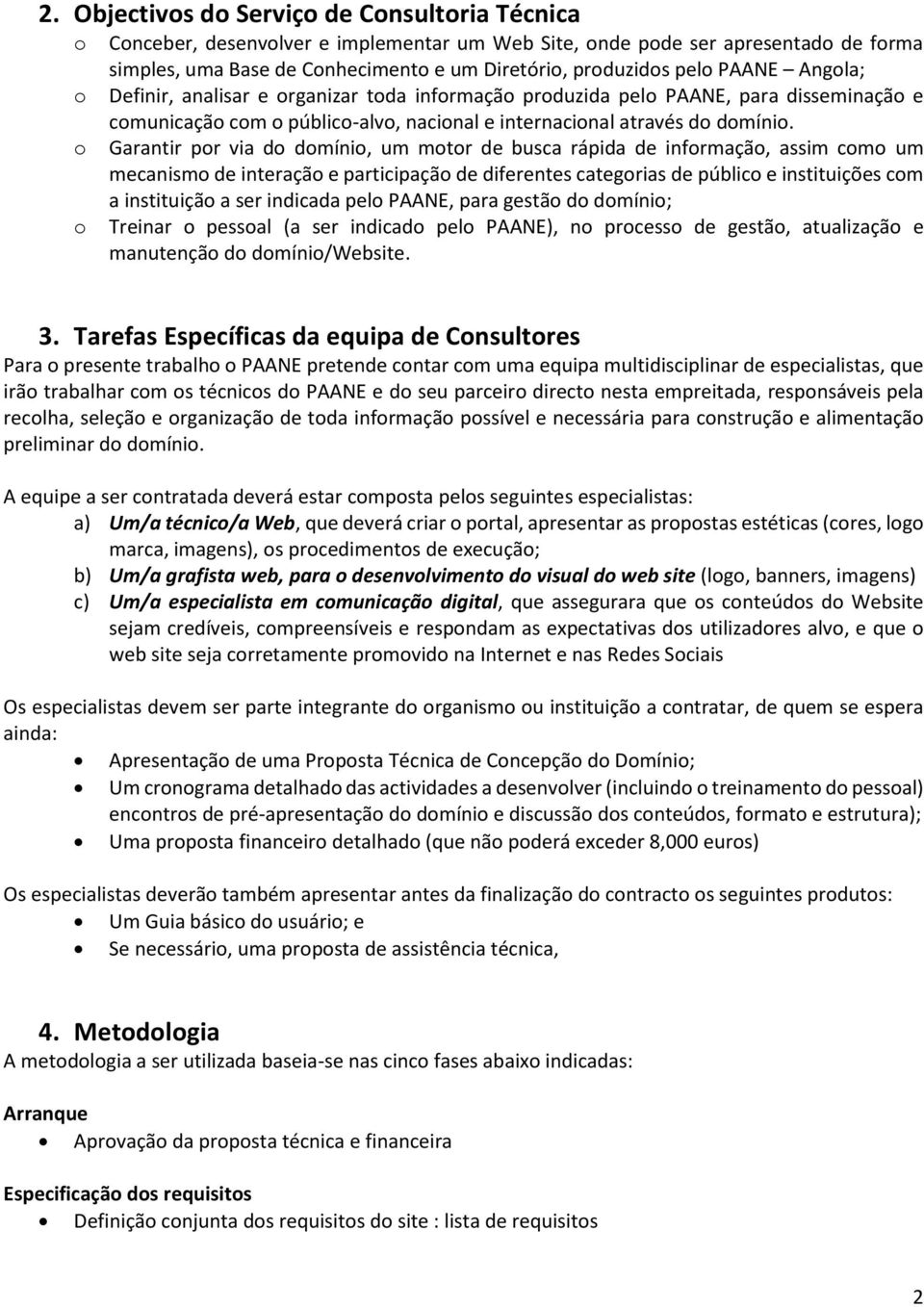 2. Objectivos do Serviço de Consultoria Técnica

o Conceber, desenvolver e implementar um Web Site, onde pode ser apresentado de forma simples, uma Base de Conhecimento e um Diretório, produzidos pelo PAANE – Angola;

o Definir, analisar e organizar toda informação produzida pelo PAANE, para disseminação e comunicação com o público-alvo, nacional e internacional através do domínio.

o Garantir por via do domínio, um motor de busca rápida de informação, assim como um mecanismo de interação e participação de diferentes categorias de público e instituições com a instituição a ser indicada pelo PAANE, para gestão do domínio;

o Treinar o pessoal (a ser indicado pelo PAANE), no processo de gestão, atualização e manutenção do domínio/Website.

3. Tarefas Específicas da equipa de Consultores

Para o presente trabalho o PAANE pretende contar com uma equipa multidisciplinar de especialistas, que irão trabalhar com os técnicos do PAANE e do seu parceiro directo nesta empreitada, responsáveis pela recolha, seleção e organização de toda informação possível e necessária para construção e alimentação preliminar do domínio.

A equipe a ser contratada deverá estar composta pelos seguintes especialistas:

a) Um/a técnico/a Web, que deverá criar o portal, apresentar as propostas estéticas (cores, logo marca, imagens), os procedimentos de execução;

b) Um/a grafista web, para o desenvolvimento do visual do web site (logo, banners, imagens)

c) Um/a especialista em comunicação digital, que assegurara que os conteúdos do Website sejam credíveis, compreensíveis e respondam as expectativas dos utilizadores alvo, e que o web site seja corretamente promovido na Internet e nas Redes Sociais

Os especialistas devem ser parte integrante do organismo ou instituição a contratar, de quem se espera ainda:

• Apresentação de uma Proposta Técnica de Concepção do Domínio;

• Um cronograma detalhado das actividades a desenvolver (incluindo o treinamento do pessoal) encontros de pré-apresentação do domínio e discussão dos conteúdos, formato e estrutura);

• Uma proposta financeiro detalhado (que não poderá exceder 8,000 euros)

Os especialistas deverão também apresentar antes da finalização do contracto os seguintes produtos:

• Um Guia básico do usuário; e

• Se necessário, uma proposta de assistência técnica,

4. Metodologia

A metodologia a ser utilizada baseia-se nas cinco fases abaixo indicadas:

Arranque

• Aprovação da proposta técnica e financeira

Especificação dos requisitos

• Definição conjunta dos requisitos do site : lista de requisitos

2